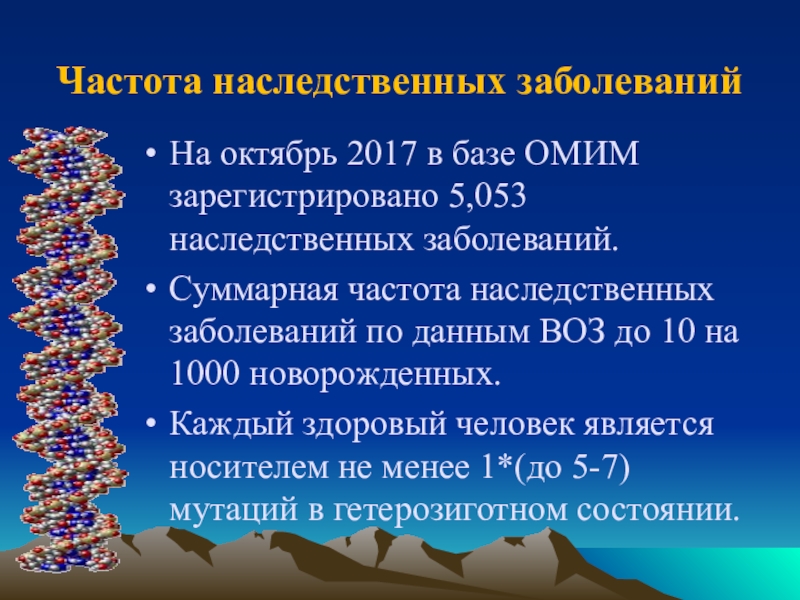 Частота наследственных заболеваний

• На октябрь 2017 в базе ОМИМ зарегистрировано 5,053 наследственных заболеваний.
• Суммарная частота наследственных заболеваний по данным ВОЗ до 10 на 1000 новорожденных.
• Каждый здоровый человек является носителем не менее 1*(до 5-7) мутаций в гетерозиготном состоянии.